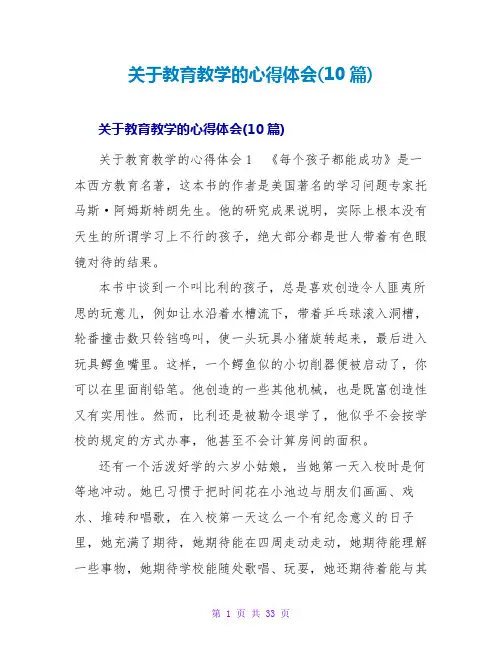 关于教育教学的心得体会(10 篇)

关于教育教学的心得体会(10 篇)

关于教育教学的心得体会 1 《每个孩子都能成功》是一本西方教育名著，这本书的作者是美国著名的学习问题专家托马斯·阿姆斯特朗先生。他的研究成果说明，实际上根本没有天生的所谓学习上不行的孩子，绝大部分都是世人带着有色眼镜对待的结果。

本书中谈到一个叫比利的孩子，总是喜欢创造令人匪夷所思的玩意儿，例如让水沿着水槽流下，带着乒乓球滚入洞槽，轮番撞击数只铃铛鸣叫，使一头玩具小猪旋转起来，最后进入玩具鳄鱼嘴里。这样，一个鳄鱼似的小切削器便被启动了，你可以在里面削铅笔。他创造的一些其他机械，也是既富创造性又有实用性。然而，比利还是被勒令退学了，他似乎不会按学校的规定的方式办事，他甚至不会计算房间的面积。

还有一个活泼好学的六岁小姑娘，当她第一天入校时是何等地冲动。她已习惯于把时间花在小池边与朋友们画画、戏水、堆砖和唱歌，在入校第一天这么一个有纪念意义的日子里，她充满了期待，她期待能在四周走动走动，她期待能理解一些事物，她期待学校能随处歌唱、玩耍，她还期待着能与其

第 1 页 共 33 页